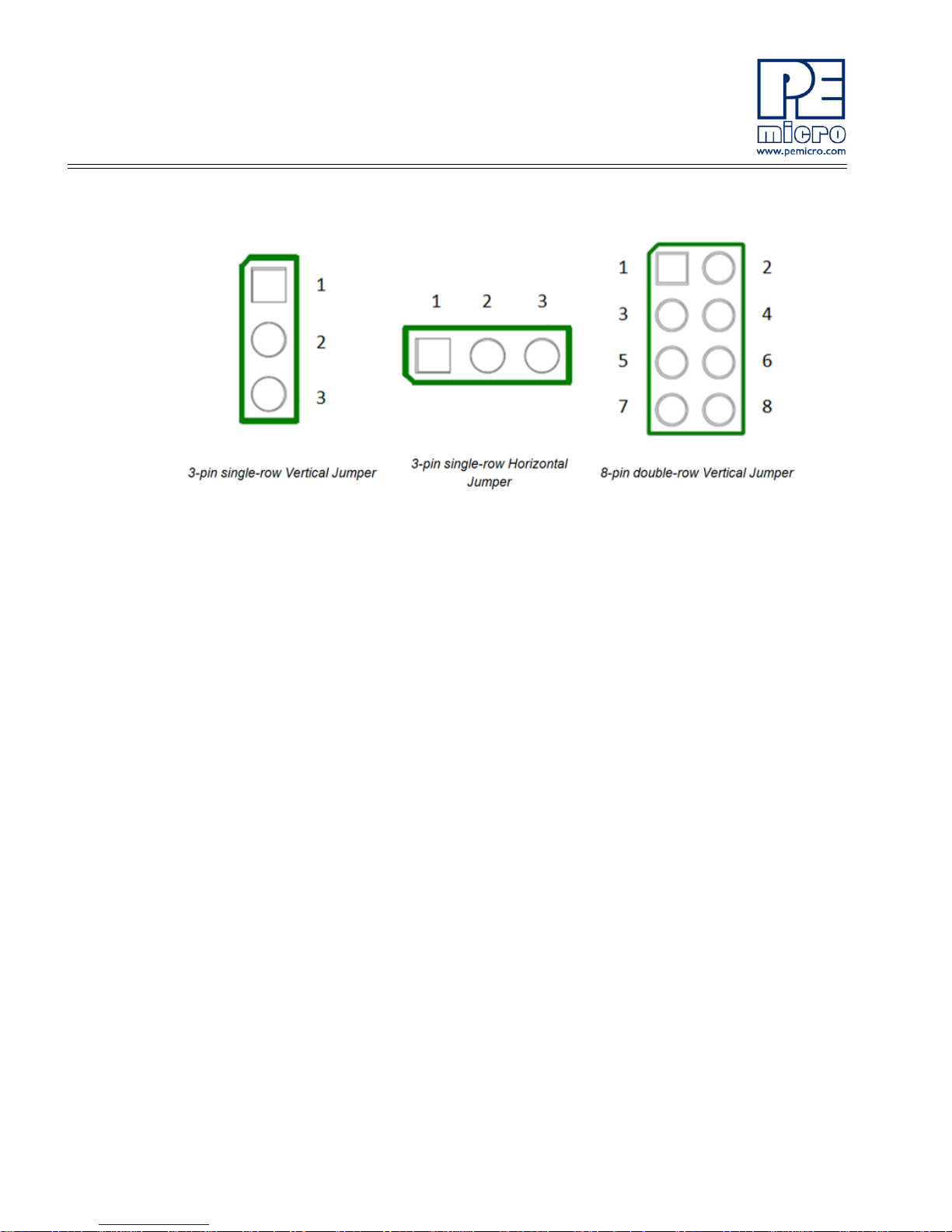 PE micro
www.pemicro.com

1
2
3

3-pin single-row Vertical Jumper

1 2 3

3-pin single-row Horizontal Jumper

1 2
3 4
5 6
7 8

8-pin double-row Vertical Jumper